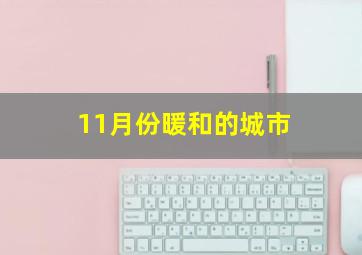 11月份暖和的城市